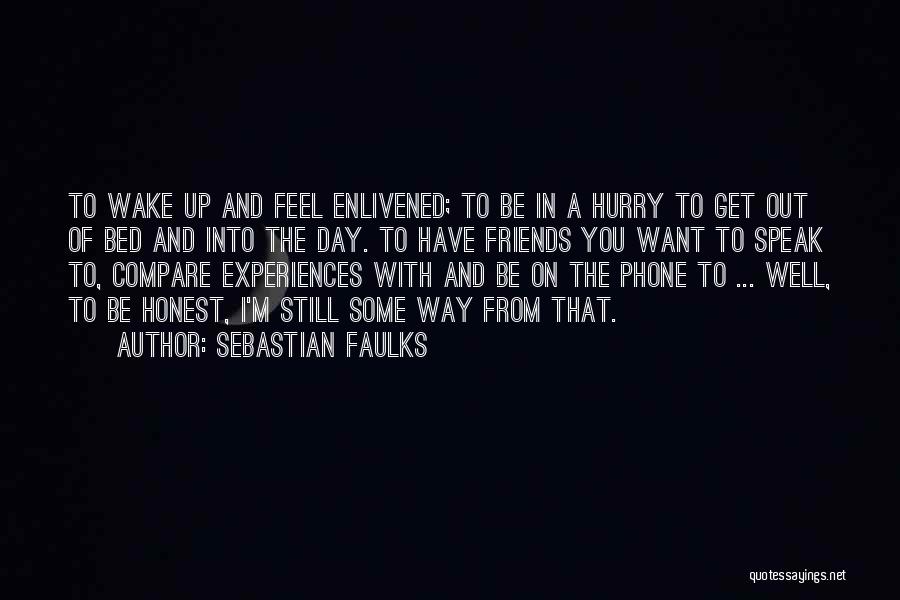 TO WAKE UP AND FEEL ENLIVENED; TO BE IN A HURRY TO GET OUT OF BED AND INTO THE DAY. TO HAVE FRIENDS YOU WANT TO SPEAK TO, COMPARE EXPERIENCES WITH AND BE ON THE PHONE TO ... WELL, TO BE HONEST, I'M STILL SOME WAY FROM THAT.

AUTHOR: SEBASTIAN FAULKS

quotessayings.net